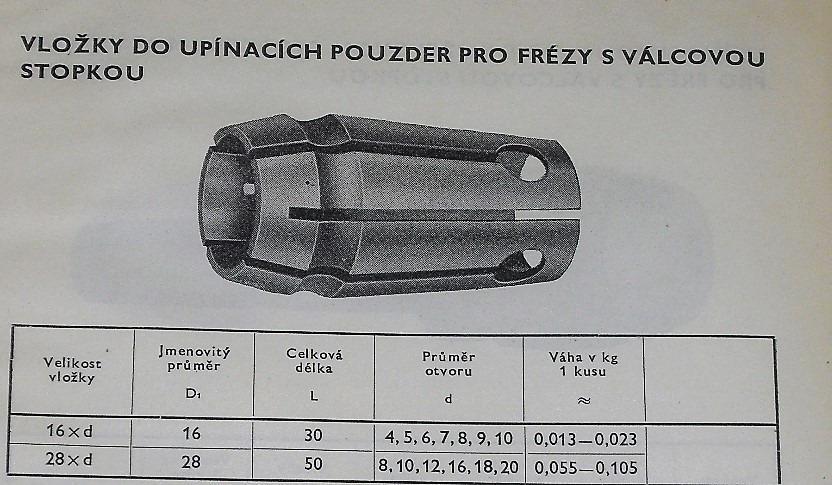 VLOŽKY DO UPÍNACÍCH POUZDER PRO FRÉZY S VÁLCOVOU STOPKOU

| Velikost vložky | Jmenovitý průměr $D_1$ | Celková délka L | Průměr otvoru d | Váha v kg 1 kusu ≈ | |
|---|---|---|---|---|---|
| 16×d | 16 | 30 | 4, 5, 6, 7, 8, 9, 10 | 0,013—0,023 | |
| 28×d | 28 | 50 | 8, 10, 12, 16, 18, 20 | 0,055—0,105 | |